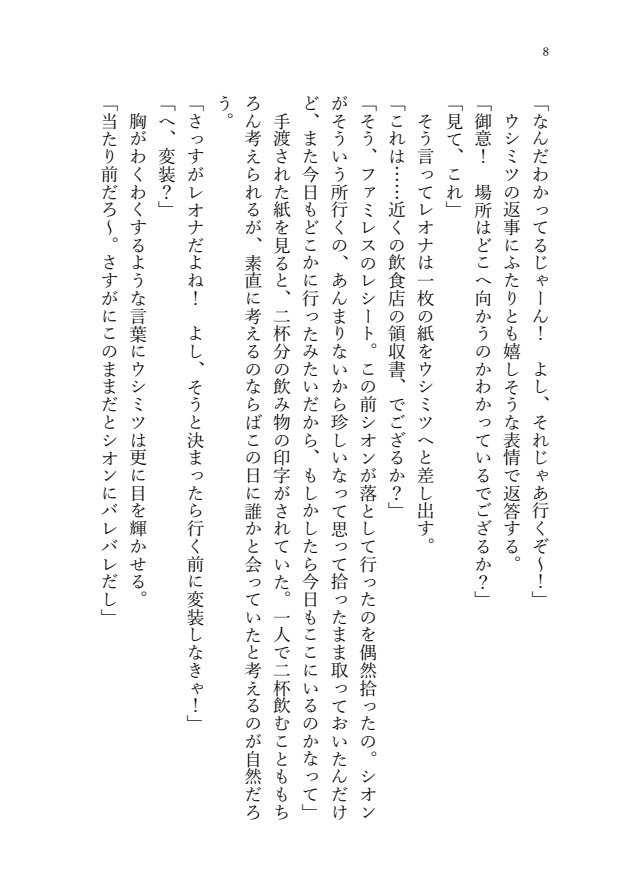 8

「なんだわかってるじゃーん！　よし、それじゃあ行くぞ～！」
ウシミツの返事にふたりとも嬉しそうな表情で返答する。
「御意！　場所はどこへ向かうのかわかっているでござるか？」
「見て、これ」
そう言ってレオナは一枚の紙をウシミツへと差し出す。
「これは……近くの飲食店の領収書、でござるか？」
「そう、ファミレスのレシート。この前シオンが落として行ったのを偶然拾ったの。シオンがそういう所行くの、あんまりないから珍しいなって思って拾ったまま取っておいたんだけど、また今日もどこかに行ったみたいだから、もしかしたら今日もここにいるのかなって」
手渡された紙を見ると、二杯分の飲み物の印字がされていた。一人で二杯飲むこともちろん考えられるが、素直に考えるのならばこの日に誰かと会っていたと考えるのが自然だろう。
「さっすがレオナだよね！　よし、そうと決まったら行く前に変装しなきゃ！」
「へ、変装？」
胸がわくわくするような言葉にウシミツは更に目を輝かせる。
「当たり前だろ～。さすがにこのままだとシオンにバレバレだし」